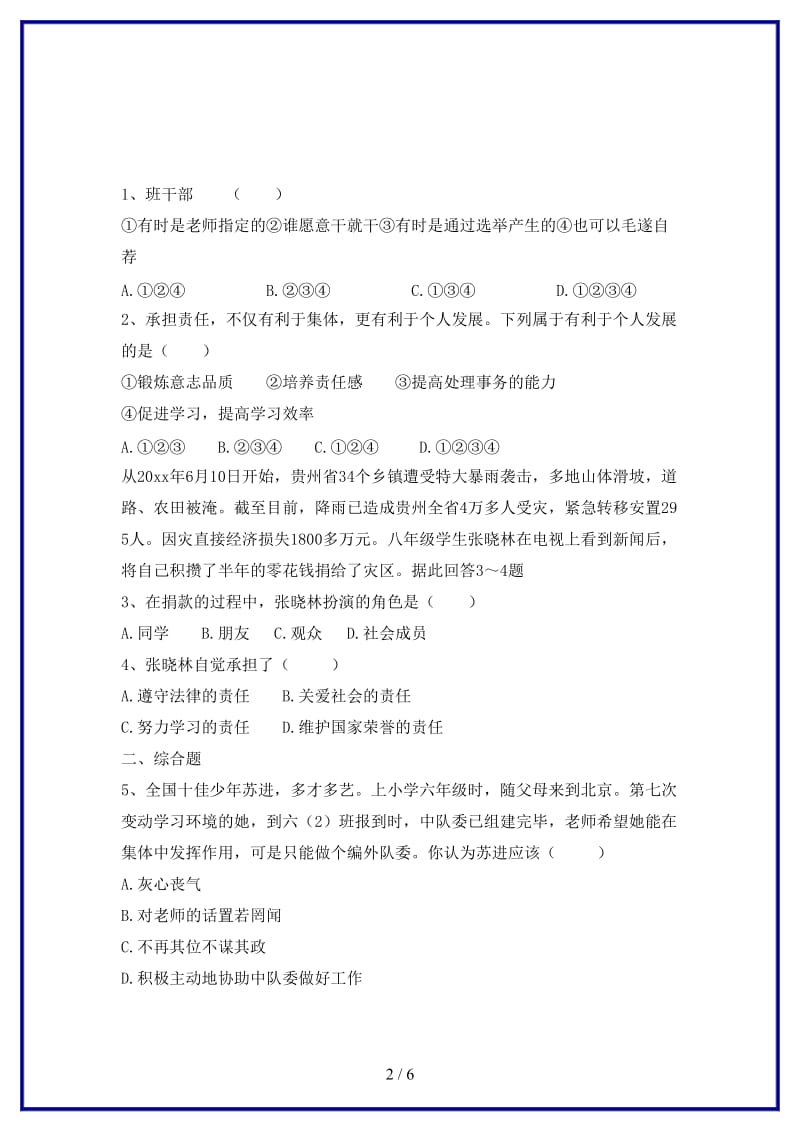 1、班干部　　（　　）

①有时是老师指定的②谁愿意干就干③有时是通过选举产生的④也可以毛遂自荐

A.①②④　　B.②③④　　C.①③④　　D.①②③④

2、承担责任，不仅有利于集体，更有利于个人发展。下列属于有利于个人发展的是（　　）

①锻炼意志品质　②培养责任感　③提高处理事务的能力

④促进学习，提高学习效率

A.①②③　B.②③④　C.①②④　D.①②③④

从20xx年6月10日开始，贵州省34个乡镇遭受特大暴雨袭击，多地山体滑坡，道路、农田被淹。截至目前，降雨已造成贵州全省4万多人受灾，紧急转移安置295人。因灾直接经济损失1800多万元。八年级学生张晓林在电视上看到新闻后，将自己积攒了半年的零花钱捐给了灾区。据此回答3～4题

3、在捐款的过程中，张晓林扮演的角色是（　　）

A.同学　B.朋友　C.观众　D.社会成员

4、张晓林自觉承担了（　　）

A.遵守法律的责任　B.关爱社会的责任

C.努力学习的责任　D.维护国家荣誉的责任

二、综合题

5、全国十佳少年苏进，多才多艺。上小学六年级时，随父母来到北京。第七次变动学习环境的她，到六（2）班报到时，中队委已组建完毕，老师希望她能在集体中发挥作用，可是只能做个编外队委。你认为苏进应该（　　）

A.灰心丧气

B.对老师的话置若罔闻

C.不再其位不谋其政

D.积极主动地协助中队委做好工作

2 / 6